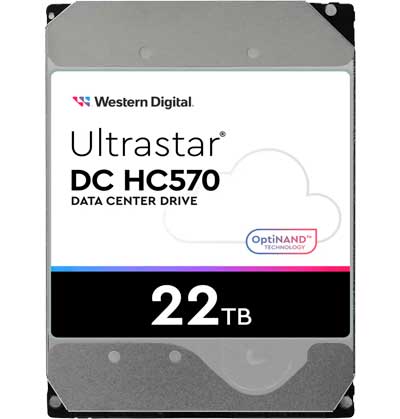 Western Digital.

Ultrastar®
DC HC570
DATA CENTER DRIVE

OptiNAND™
TECHNOLOGY

22TB